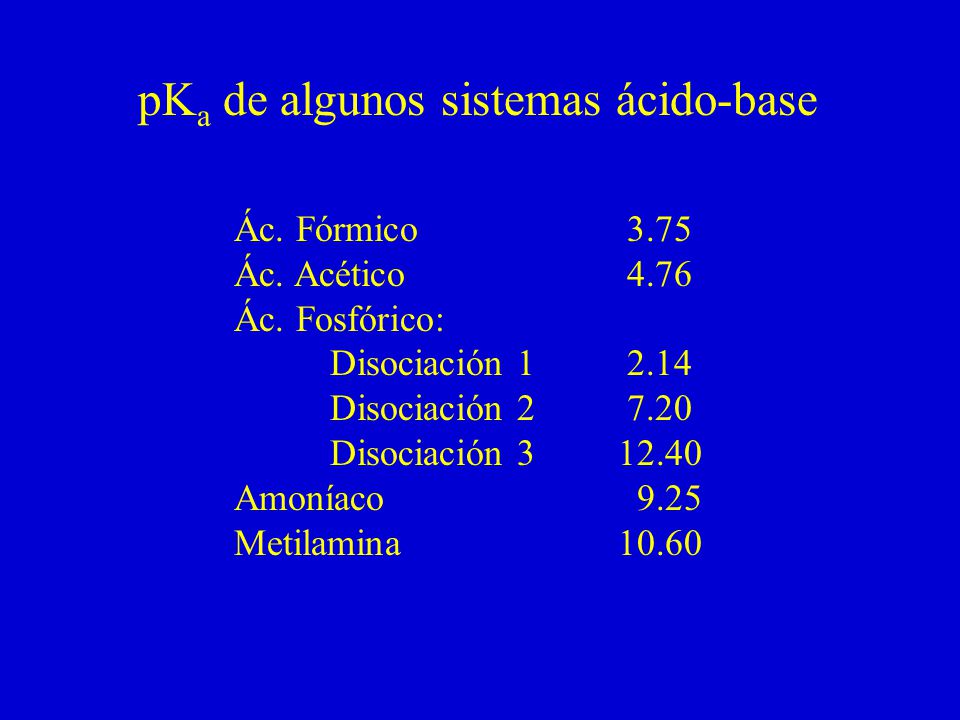 $pK_a$ de algunos sistemas ácido-base

| | |
|---|---|
| Ác. Fórmico | 3.75 |
| Ác. Acético | 4.76 |
| Ác. Fosfórico: | |
| Disociación 1 | 2.14 |
| Disociación 2 | 7.20 |
| Disociación 3 | 12.40 |
| Amoníaco | 9.25 |
| Metilamina | 10.60 |